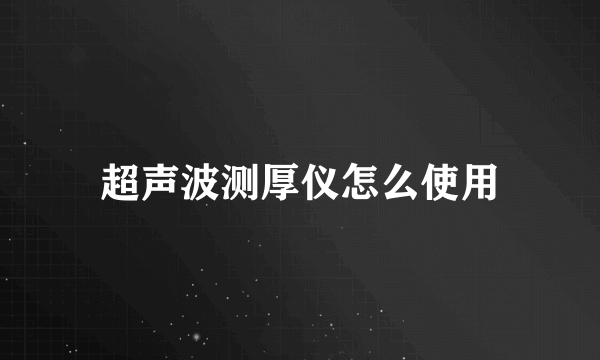 超声波测厚仪怎么使用